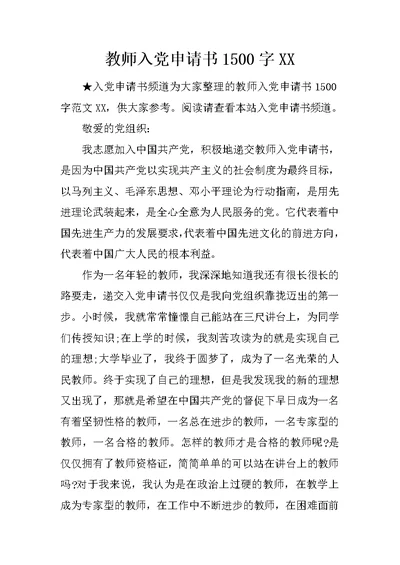 教师入党申请书1500字XX

★入党申请书频道为大家整理的教师入党申请书1500字范文XX，供大家参考。阅读请查看本站入党申请书频道。

敬爱的党组织：

我志愿加入中国共产党，积极地递交教师入党申请书，是因为中国共产党以实现共产主义的社会制度为最终目标，以马列主义、毛泽东思想、邓小平理论为行动指南，是用先进理论武装起来，是全心全意为人民服务的党。它代表着中国先进生产力的发展要求，代表着中国先进文化的前进方向，代表着中国广大人民的根本利益。

作为一名年轻的教师，我深深地知道我还有很长很长的路要走，递交入党申请书仅仅是我向党组织靠拢迈出的第一步。小时候，我就常常憧憬自己能站在三尺讲台上，为同学们传授知识;在上学的时候，我刻苦攻读为的就是实现自己的理想;大学毕业了，我终于圆梦了，成为了一名光荣的人民教师。终于实现了自己的理想，但是我发现我的新的理想又出现了，那就是希望在中国共产党的督促下早日成为一名有着坚韧性格的教师，一名总在进步的教师，一名专家型的教师，一名合格的教师。怎样的教师才是合格的教师呢?是仅仅拥有了教师资格证，简简单单的可以站在讲台上的教师吗?对于我来说，我认为是在政治上过硬的教师，在教学上成为专家型的教师，在工作中不断进步的教师，在困难面前